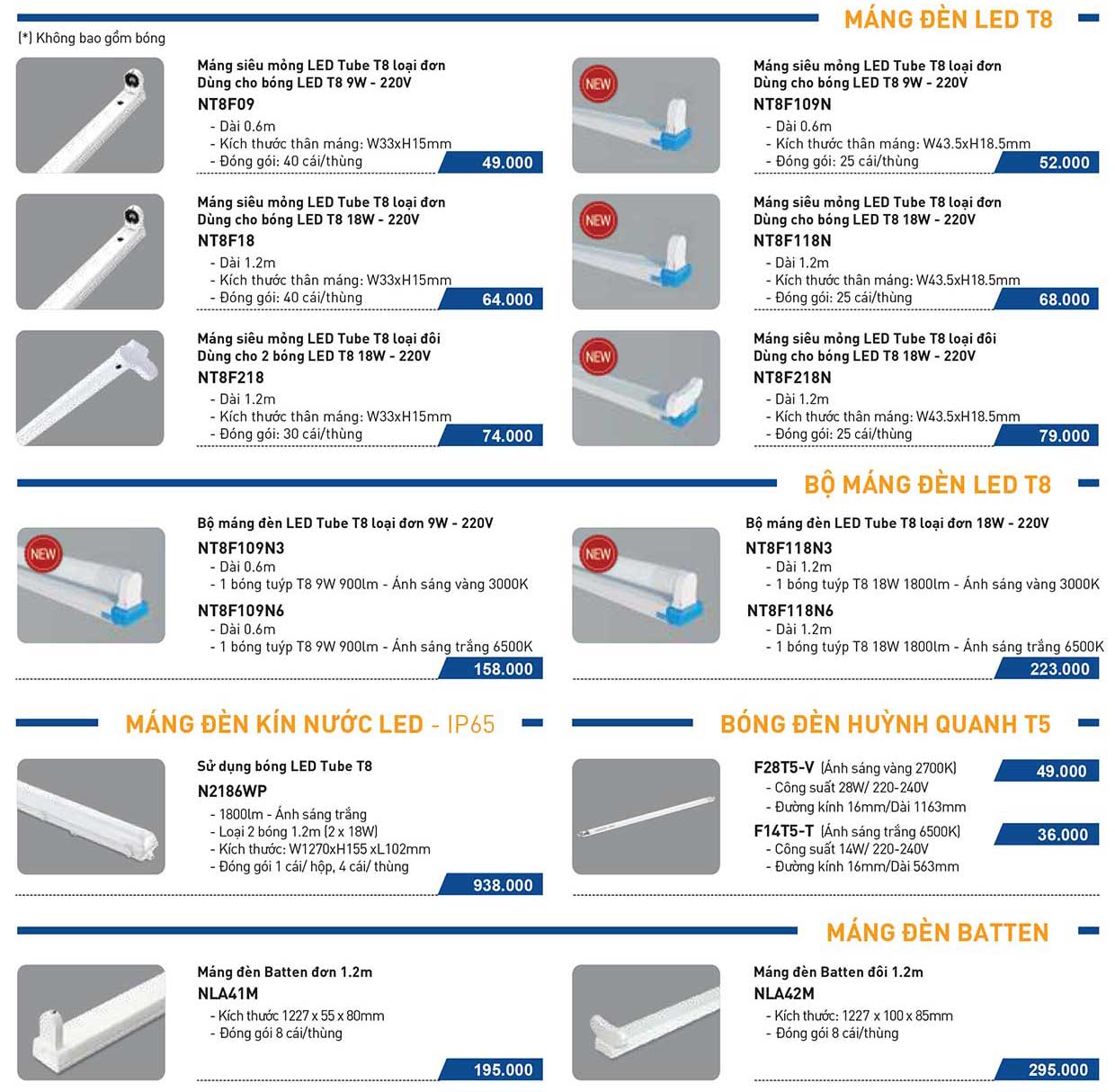 MÁNG ĐÈN LED T8

(*) Không bao gồm bóng

Máng siêu mỏng LED Tube T8 loại đơn
Dùng cho bóng LED T8 9W - 220V
NT8F09
- Dài 0.6m
- Kích thước thân máng: W33xH15mm
- Đóng gói: 40 cái/thùng
49.000

Máng siêu mỏng LED Tube T8 loại đơn
Dùng cho bóng LED T8 18W - 220V
NT8F18
- Dài 1.2m
- Kích thước thân máng: W33xH15mm
- Đóng gói: 40 cái/thùng
64.000

Máng siêu mỏng LED Tube T8 loại đôi
Dùng cho 2 bóng LED T8 18W - 220V
NT8F218
- Dài 1.2m
- Kích thước thân máng: W33xH15mm
- Đóng gói: 30 cái/thùng
74.000

NEW
Máng siêu mỏng LED Tube T8 loại đơn
Dùng cho bóng LED T8 9W - 220V
NT8F109N
- Dài 0.6m
- Kích thước thân máng: W43.5xH18.5mm
- Đóng gói: 25 cái/thùng
52.000

NEW
Máng siêu mỏng LED Tube T8 loại đơn
Dùng cho bóng LED T8 18W - 220V
NT8F118N
- Dài 1.2m
- Kích thước thân máng: W43.5xH18.5mm
- Đóng gói: 25 cái/thùng
68.000

NEW
Máng siêu mỏng LED Tube T8 loại đôi
Dùng cho bóng LED T8 18W - 220V
NT8F218N
- Dài 1.2m
- Kích thước thân máng: W43.5xH18.5mm
- Đóng gói: 25 cái/thùng
79.000

BỘ MÁNG ĐÈN LED T8

NEW
Bộ máng đèn LED Tube T8 loại đơn 9W - 220V
NT8F109N3
- Dài 0.6m
- 1 bóng tuýp T8 9W 900lm - Ánh sáng vàng 3000K
NT8F109N6
- Dài 0.6m
- 1 bóng tuýp T8 9W 900lm - Ánh sáng trắng 6500K
158.000

NEW
Bộ máng đèn LED Tube T8 loại đơn 18W - 220V
NT8F118N3
- Dài 1.2m
- 1 bóng tuýp T8 18W 1800lm - Ánh sáng vàng 3000K
NT8F118N6
- Dài 1.2m
- 1 bóng tuýp T8 18W 1800lm - Ánh sáng trắng 6500K
223.000

MÁNG ĐÈN KÍN NƯỚC LED - IP65

Sử dụng bóng LED Tube T8
N2186WP
- 1800lm - Ánh sáng trắng
- Loại 2 bóng 1.2m (2 x 18W)
- Kích thước: W1270xH155 xL102mm
- Đóng gói 1 cái/ hộp, 4 cái/ thùng
938.000

BÓNG ĐÈN HUỲNH QUANH T5

F28T5-V (Ánh sáng vàng 2700K)
- Công suất 28W/ 220-240V
- Đường kính 16mm/Dài 1163mm
49.000
F14T5-T (Ánh sáng trắng 6500K)
- Công suất 14W/ 220-240V
- Đường kính 16mm/Dài 563mm
36.000

MÁNG ĐÈN BATTEN

Máng đèn Batten đơn 1.2m
NLA41M
- Kích thước 1227 x 55 x 80mm
- Đóng gói 8 cái/thùng
195.000

Máng đèn Batten đôi 1.2m
NLA42M
- Kích thước: 1227 x 100 x 85mm
- Đóng gói 8 cái/thùng
295.000